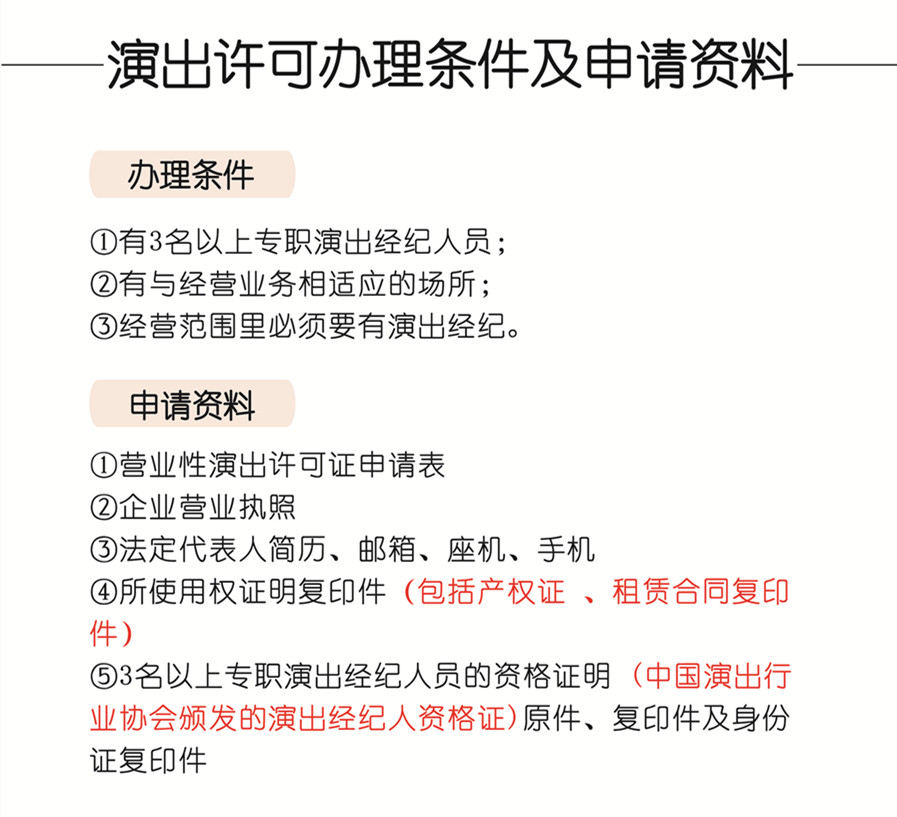 演出许可办理条件及申请资料

办理条件

①有3名以上专职演出经纪人员；
②有与经营业务相适应的场所；
③经营范围里必须要有演出经纪。

申请资料

①营业性演出许可证申请表
②企业营业执照
③法定代表人简历、邮箱、座机、手机
④所使用权证明复印件（包括产权证 、租赁合同复印件）
⑤3名以上专职演出经纪人员的资格证明（中国演出行业协会颁发的演出经纪人资格证）原件、复印件及身份证复印件